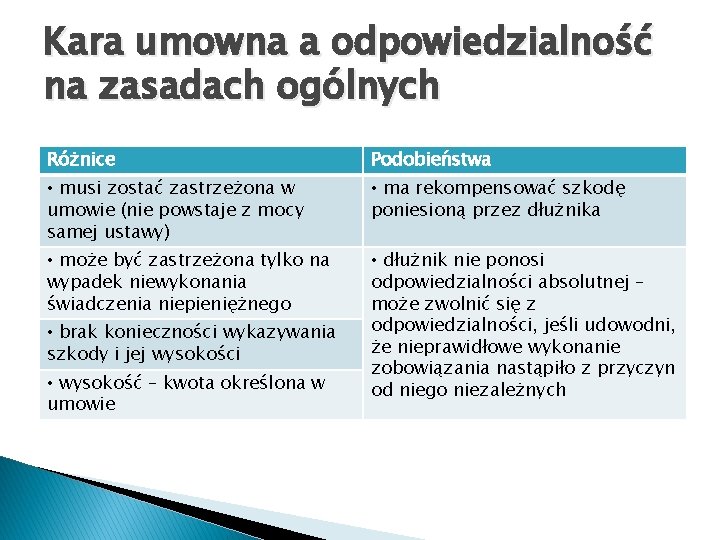 Kara umowna a odpowiedzialność na zasadach ogólnych

| Różnice | Podobieństwa |
|---|---|
| • musi zostać zastrzeżona w umowie (nie powstaje z mocy samej ustawy) | • ma rekompensować szkodę poniesioną przez dłużnika |
| • może być zastrzeżona tylko na wypadek niewykonania świadczenia niepieniężnego | • dłużnik nie ponosi odpowiedzialności absolutnej – może zwolnić się z odpowiedzialności, jeśli udowodni, że nieprawidłowe wykonanie zobowiązania nastąpiło z przyczyn od niego niezależnych |
| • brak konieczności wykazywania szkody i jej wysokości | |
| • wysokość – kwota określona w umowie | |